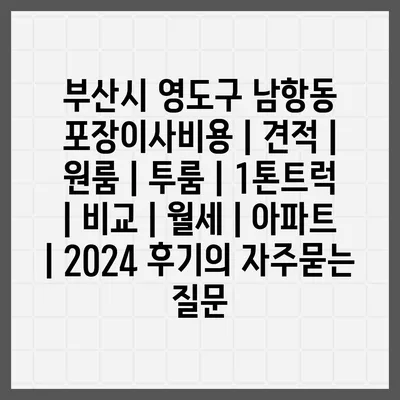 부산시 영도구 남항동 포장이사비용 | 견적 | 원룸 | 투룸 | 1톤트럭 | 비교 | 월세 | 아파트 | 2024 후기의 자주묻는 질문